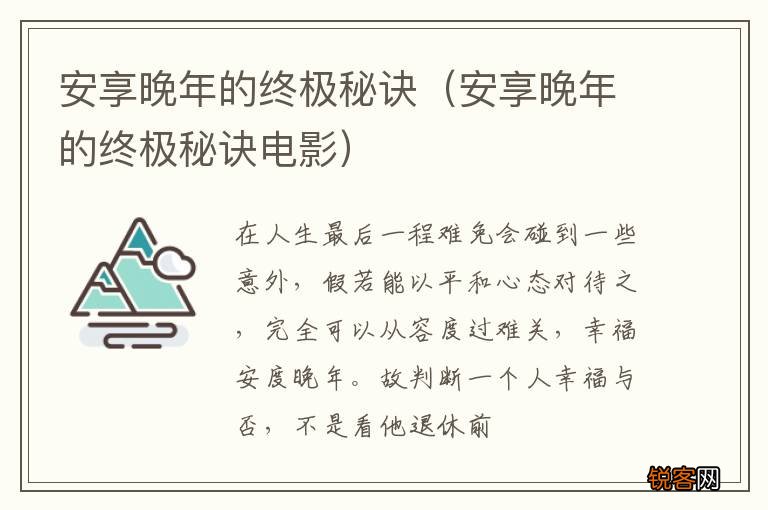 安享晚年的终极秘诀（安享晚年的终极秘诀电影）

在人生最后一程难免会碰到一些意外，假若能以平和心态对待之，完全可以从容度过难关，幸福安度晚年。故判断一个人幸福与否，不是看他退休前

锐客网